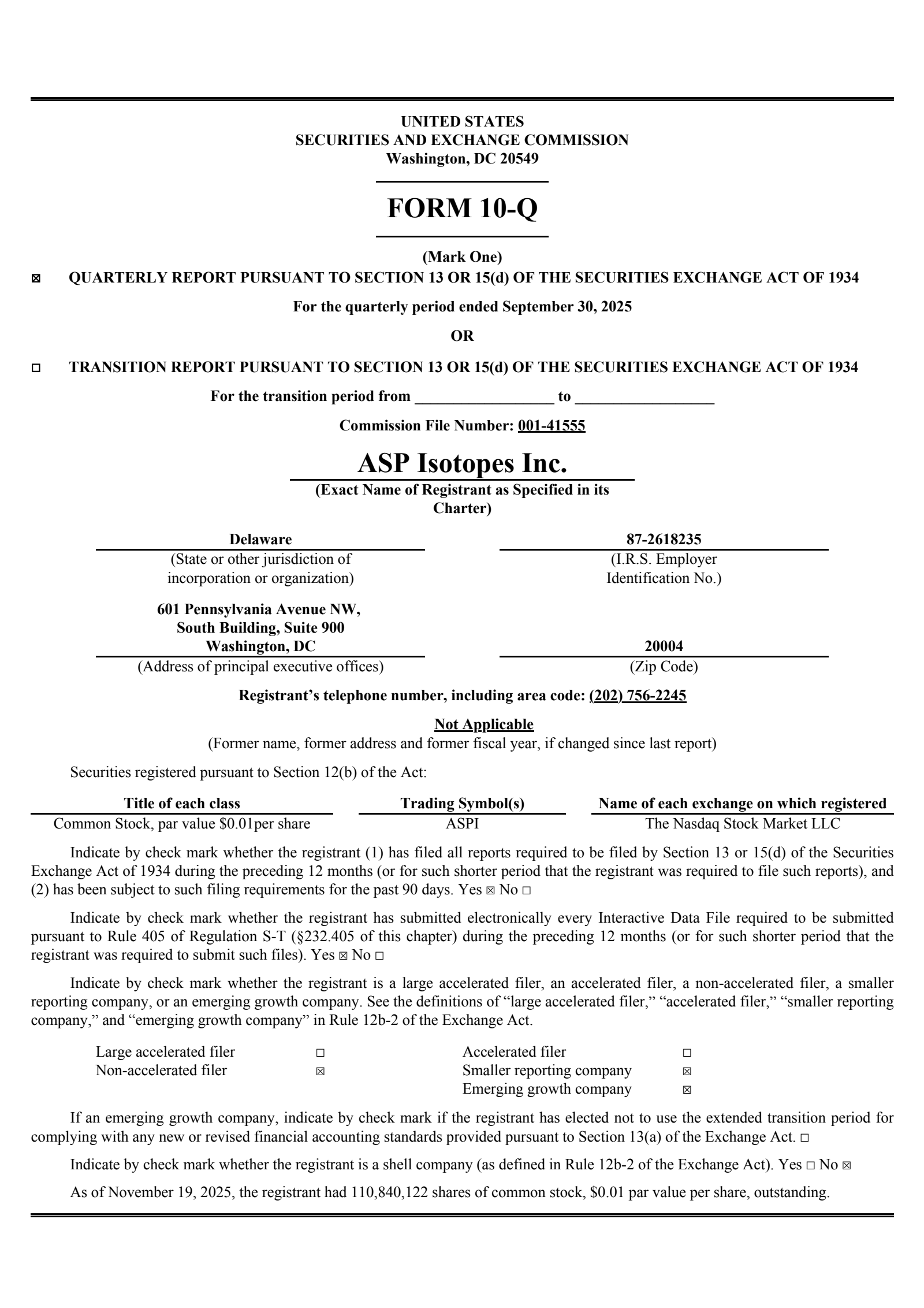 UNITED STATES
SECURITIES AND EXCHANGE COMMISSION
Washington, DC 20549

FORM 10-Q

(Mark One)

☒ QUARTERLY REPORT PURSUANT TO SECTION 13 OR 15(d) OF THE SECURITIES EXCHANGE ACT OF 1934

For the quarterly period ended September 30, 2025

OR

☐ TRANSITION REPORT PURSUANT TO SECTION 13 OR 15(d) OF THE SECURITIES EXCHANGE ACT OF 1934

For the transition period from _________________ to _________________

Commission File Number: 001-41555

ASP Isotopes Inc.

(Exact Name of Registrant as Specified in its Charter)

Delaware
(State or other jurisdiction of incorporation or organization)

87-2618235
(I.R.S. Employer Identification No.)

601 Pennsylvania Avenue NW, South Building, Suite 900 Washington, DC
(Address of principal executive offices)

20004
(Zip Code)

Registrant's telephone number, including area code: (202) 756-2245

Not Applicable
(Former name, former address and former fiscal year, if changed since last report)

Securities registered pursuant to Section 12(b) of the Act:

| Title of each class | Trading Symbol(s) | Name of each exchange on which registered |
|---|---|---|
| Common Stock, par value $0.01per share | ASPI | The Nasdaq Stock Market LLC |

Indicate by check mark whether the registrant (1) has filed all reports required to be filed by Section 13 or 15(d) of the Securities Exchange Act of 1934 during the preceding 12 months (or for such shorter period that the registrant was required to file such reports), and (2) has been subject to such filing requirements for the past 90 days. Yes ☒ No ☐

Indicate by check mark whether the registrant has submitted electronically every Interactive Data File required to be submitted pursuant to Rule 405 of Regulation S-T (§232.405 of this chapter) during the preceding 12 months (or for such shorter period that the registrant was required to submit such files). Yes ☒ No ☐

Indicate by check mark whether the registrant is a large accelerated filer, an accelerated filer, a non-accelerated filer, a smaller reporting company, or an emerging growth company. See the definitions of "large accelerated filer," "accelerated filer," "smaller reporting company," and "emerging growth company" in Rule 12b-2 of the Exchange Act.

| Large accelerated filer | ☐ | Accelerated filer | ☐ |
|---|---|---|---|
| Non-accelerated filer | ☒ | Smaller reporting company | ☒ |
| | | Emerging growth company | ☒ |

If an emerging growth company, indicate by check mark if the registrant has elected not to use the extended transition period for complying with any new or revised financial accounting standards provided pursuant to Section 13(a) of the Exchange Act. ☐

Indicate by check mark whether the registrant is a shell company (as defined in Rule 12b-2 of the Exchange Act). Yes ☐ No ☒

As of November 19, 2025, the registrant had 110,840,122 shares of common stock, $0.01 par value per share, outstanding.